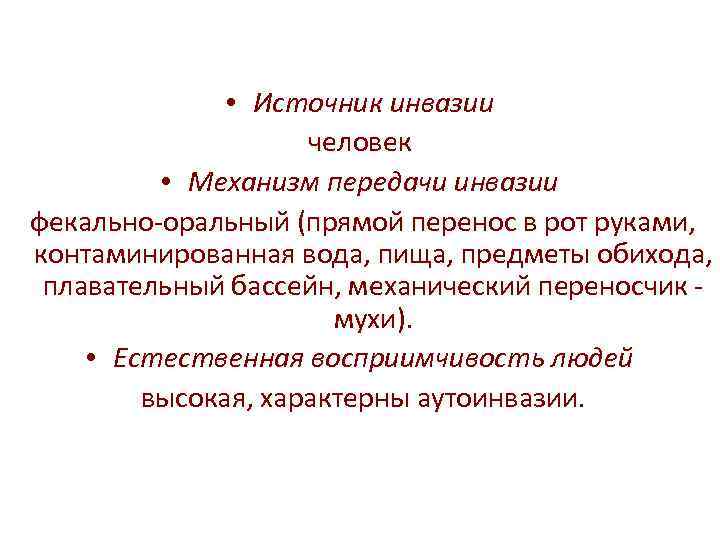 • Источник инвазии

человек

• Механизм передачи инвазии

фекально-оральный (прямой перенос в рот руками, контаминированная вода, пища, предметы обихода, плавательный бассейн, механический переносчик - мухи).

• Естественная восприимчивость людей

высокая, характерны аутоинвазии.